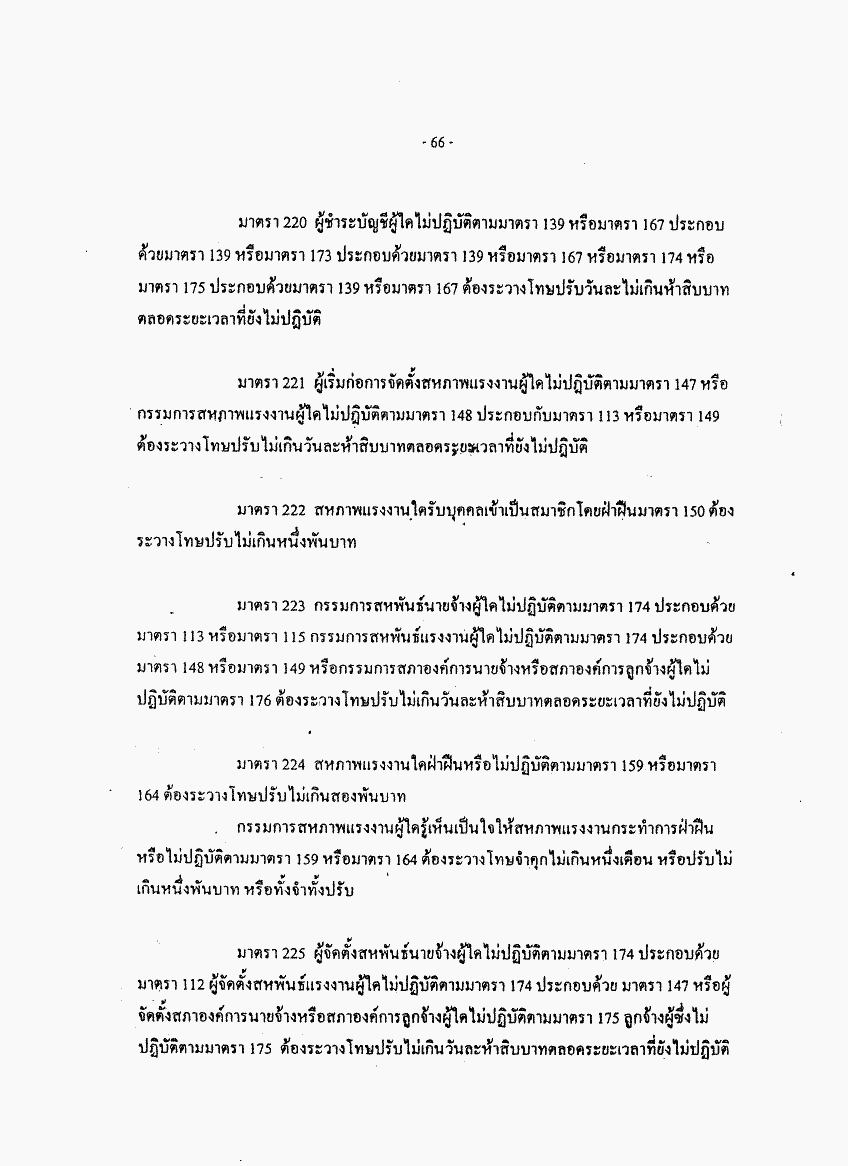 - 66 -

มาตรา 220 ผู้ชำระบัญชีผู้ใดไม่ปฏิบัติตามมาตรา 139 หรือมาตรา 167 ประกอบด้วยมาตรา 139 หรือมาตรา 173 ประกอบด้วยมาตรา 139 หรือมาตรา 167 หรือมาตรา 174 หรือมาตรา 175 ประกอบด้วยมาตรา 139 หรือมาตรา 167 ต้องระวางโทษปรับวันละไม่เกินห้าสิบบาทตลอดระยะเวลาที่ยังไม่ปฏิบัติ

มาตรา 221 ผู้เริ่มก่อการจัดตั้งสหภาพแรงงานผู้ใดไม่ปฏิบัติตามมาตรา 147 หรือกรรมการสหภาพแรงงานผู้ใดไม่ปฏิบัติตามมาตรา 148 ประกอบกับมาตรา 113 หรือมาตรา 149 ต้องระวางโทษปรับไม่เกินวันละห้าสิบบาทตลอดระยะเวลาที่ยังไม่ปฏิบัติ

มาตรา 222 สหภาพแรงงานใดรับบุคคลเข้าเป็นสมาชิกโดยฝ่าฝืนมาตรา 150 ต้องระวางโทษปรับไม่เกินหนึ่งพันบาท

มาตรา 223 กรรมการสหพันธ์นายจ้างผู้ใดไม่ปฏิบัติตามมาตรา 174 ประกอบด้วยมาตรา 113 หรือมาตรา 115 กรรมการสหพันธ์แรงงานผู้ใดไม่ปฏิบัติตามมาตรา 174 ประกอบด้วยมาตรา 148 หรือมาตรา 149 หรือกรรมการสภาองค์การนายจ้างหรือสภาองค์การลูกจ้างผู้ใดไม่ปฏิบัติตามมาตรา 176 ต้องระวางโทษปรับไม่เกินวันละห้าสิบบาทตลอดระยะเวลาที่ยังไม่ปฏิบัติ

มาตรา 224 สหภาพแรงงานใดฝ่าฝืนหรือไม่ปฏิบัติตามมาตรา 159 หรือมาตรา 164 ต้องระวางโทษปรับไม่เกินสองพันบาท

กรรมการสหภาพแรงงานผู้ใดรู้เห็นเป็นใจให้สหภาพแรงงานกระทำการฝ่าฝืนหรือไม่ปฏิบัติตามมาตรา 159 หรือมาตรา 164 ต้องระวางโทษจำคุกไม่เกินหนึ่งเดือน หรือปรับไม่เกินหนึ่งพันบาท หรือทั้งจำทั้งปรับ

มาตรา 225 ผู้จัดตั้งสหพันธ์นายจ้างผู้ใดไม่ปฏิบัติตามมาตรา 174 ประกอบด้วยมาตรา 112 ผู้จัดตั้งสหพันธ์แรงงานผู้ใดไม่ปฏิบัติตามมาตรา 174 ประกอบด้วย มาตรา 147 หรือผู้จัดตั้งสภาองค์การนายจ้างหรือสภาองค์การลูกจ้างผู้ใดไม่ปฏิบัติตามมาตรา 175 ลูกจ้างผู้ซึ่งไม่ปฏิบัติตามมาตรา 175 ต้องระวางโทษปรับไม่เกินวันละห้าสิบบาทตลอดระยะเวลาที่ยังไม่ปฏิบัติ